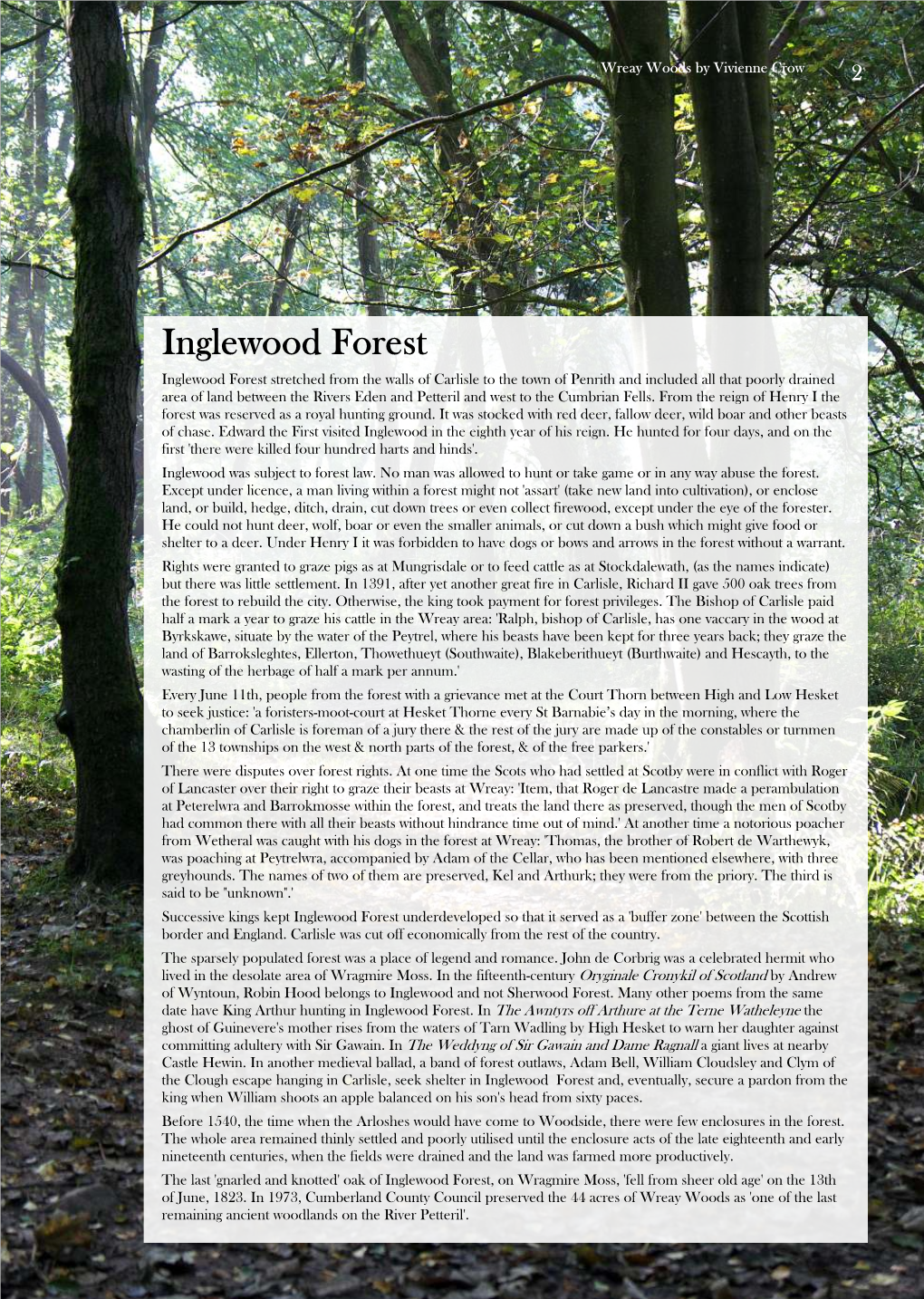 Wreay Woods by Vivienne Crow 2

Inglewood Forest

Inglewood Forest stretched from the walls of Carlisle to the town of Penrith and included all that poorly drained area of land between the Rivers Eden and Petteril and west to the Cumbrian Fells. From the reign of Henry I the forest was reserved as a royal hunting ground. It was stocked with red deer, fallow deer, wild boar and other beasts of chase. Edward the First visited Inglewood in the eighth year of his reign. He hunted for four days, and on the first 'there were killed four hundred harts and hinds'.

Inglewood was subject to forest law. No man was allowed to hunt or take game or in any way abuse the forest. Except under licence, a man living within a forest might not 'assart' (take new land into cultivation), or enclose land, or build, hedge, ditch, drain, cut down trees or even collect firewood, except under the eye of the forester. He could not hunt deer, wolf, boar or even the smaller animals, or cut down a bush which might give food or shelter to a deer. Under Henry I it was forbidden to have dogs or bows and arrows in the forest without a warrant.

Rights were granted to graze pigs as at Mungrisdale or to feed cattle as at Stockdalewath, (as the names indicate) but there was little settlement. In 1391, after yet another great fire in Carlisle, Richard II gave 500 oak trees from the forest to rebuild the city. Otherwise, the king took payment for forest privileges. The Bishop of Carlisle paid half a mark a year to graze his cattle in the Wreay area: 'Ralph, bishop of Carlisle, has one vaccary in the wood at Byrkskawe, situate by the water of the Peytrel, where his beasts have been kept for three years back; they graze the land of Barroksleghtes, Ellerton, Thowethueyt (Southwaite), Blakeberithueyt (Burthwaite) and Hescayth, to the wasting of the herbage of half a mark per annum.'

Every June 11th, people from the forest with a grievance met at the Court Thorn between High and Low Hesket to seek justice: 'a foristers-moot-court at Hesket Thorne every St Barnabie's day in the morning, where the chamberlin of Carlisle is foreman of a jury there & the rest of the jury are made up of the constables or turnmen of the 13 townships on the west & north parts of the forest, & of the free parkers.'

There were disputes over forest rights. At one time the Scots who had settled at Scotby were in conflict with Roger of Lancaster over their right to graze their beasts at Wreay: 'Item, that Roger de Lancastre made a perambulation at Peterelwra and Barrokmosse within the forest, and treats the land there as preserved, though the men of Scotby had common there with all their beasts without hindrance time out of mind.' At another time a notorious poacher from Wetheral was caught with his dogs in the forest at Wreay: 'Thomas, the brother of Robert de Warthewyk, was poaching at Peytrelwra, accompanied by Adam of the Cellar, who has been mentioned elsewhere, with three greyhounds. The names of two of them are preserved, Kel and Arthurk; they were from the priory. The third is said to be "unknown".'

Successive kings kept Inglewood Forest underdeveloped so that it served as a 'buffer zone' between the Scottish border and England. Carlisle was cut off economically from the rest of the country.

The sparsely populated forest was a place of legend and romance. John de Corbrig was a celebrated hermit who lived in the desolate area of Wragmire Moss. In the fifteenth-century Oryginale Cronykil of Scotland by Andrew of Wyntoun, Robin Hood belongs to Inglewood and not Sherwood Forest. Many other poems from the same date have King Arthur hunting in Inglewood Forest. In The Awntyrs off Arthure at the Terne Watheleyne the ghost of Guinevere's mother rises from the waters of Tarn Wadling by High Hesket to warn her daughter against committing adultery with Sir Gawain. In The Weddyng of Sir Gawain and Dame Ragnall a giant lives at nearby Castle Hewin. In another medieval ballad, a band of forest outlaws, Adam Bell, William Cloudsley and Clym of the Clough escape hanging in Carlisle, seek shelter in Inglewood Forest and, eventually, secure a pardon from the king when William shoots an apple balanced on his son's head from sixty paces.

Before 1540, the time when the Arloshes would have come to Woodside, there were few enclosures in the forest. The whole area remained thinly settled and poorly utilised until the enclosure acts of the late eighteenth and early nineteenth centuries, when the fields were drained and the land was farmed more productively.

The last 'gnarled and knotted' oak of Inglewood Forest, on Wragmire Moss, 'fell from sheer old age' on the 13th of June, 1823. In 1973, Cumberland County Council preserved the 44 acres of Wreay Woods as 'one of the last remaining ancient woodlands on the River Petteril'.